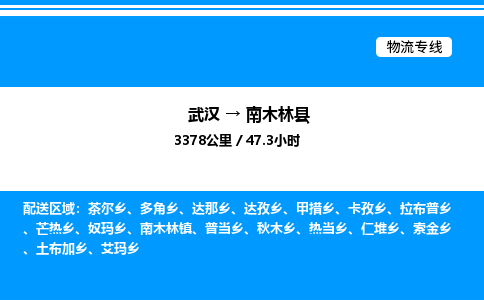 物流专线

武汉 → 南木林县

3378公里 / 47.3小时

配送区域：茶尔乡、多角乡、达那乡、达孜乡、甲措乡、卡孜乡、拉布普乡、芒热乡、奴玛乡、南木林镇、普当乡、秋木乡、热当乡、仁堆乡、索金乡、土布加乡、艾玛乡